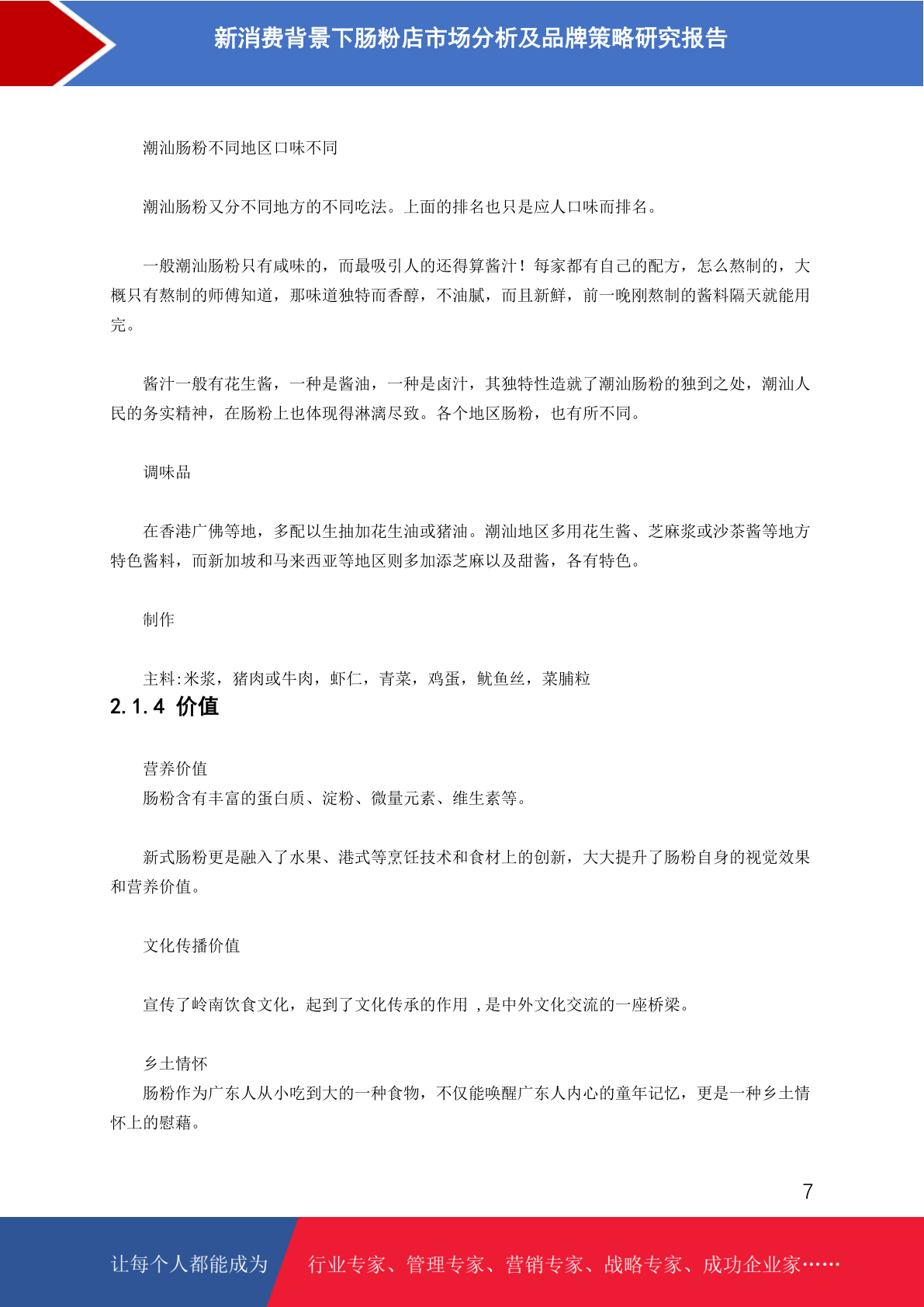 新消费背景下肠粉店市场分析及品牌策略研究报告

潮汕肠粉不同地区口味不同

潮汕肠粉又分不同地方的不同吃法。上面的排名也只是应人口味而排名。

一般潮汕肠粉只有咸味的，而最吸引人的还得算酱汁！每家都有自己的配方，怎么熬制的，大概只有熬制的师傅知道，那味道独特而香醇，不油腻，而且新鲜，前一晚刚熬制的酱料隔天就能用完。

酱汁一般有花生酱，一种是酱油，一种是卤汁，其独特性造就了潮汕肠粉的独到之处，潮汕人民的务实精神，在肠粉上也体现得淋漓尽致。各个地区肠粉，也有所不同。

调味品

在香港广佛等地，多配以生抽加花生油或猪油。潮汕地区多用花生酱、芝麻浆或沙茶酱等地方特色酱料，而新加坡和马来西亚等地区则多加添芝麻以及甜酱，各有特色。

制作

主料:米浆，猪肉或牛肉，虾仁，青菜，鸡蛋，鱿鱼丝，菜脯粒

2.1.4 价值

营养价值
肠粉含有丰富的蛋白质、淀粉、微量元素、维生素等。

新式肠粉更是融入了水果、港式等烹饪技术和食材上的创新，大大提升了肠粉自身的视觉效果和营养价值。

文化传播价值

宣传了岭南饮食文化，起到了文化传承的作用 ,是中外文化交流的一座桥梁。

乡土情怀
肠粉作为广东人从小吃到大的一种食物，不仅能唤醒广东人内心的童年记忆，更是一种乡土情怀上的慰藉。

7

让每个人都能成为 行业专家、管理专家、营销专家、战略专家、成功企业家……